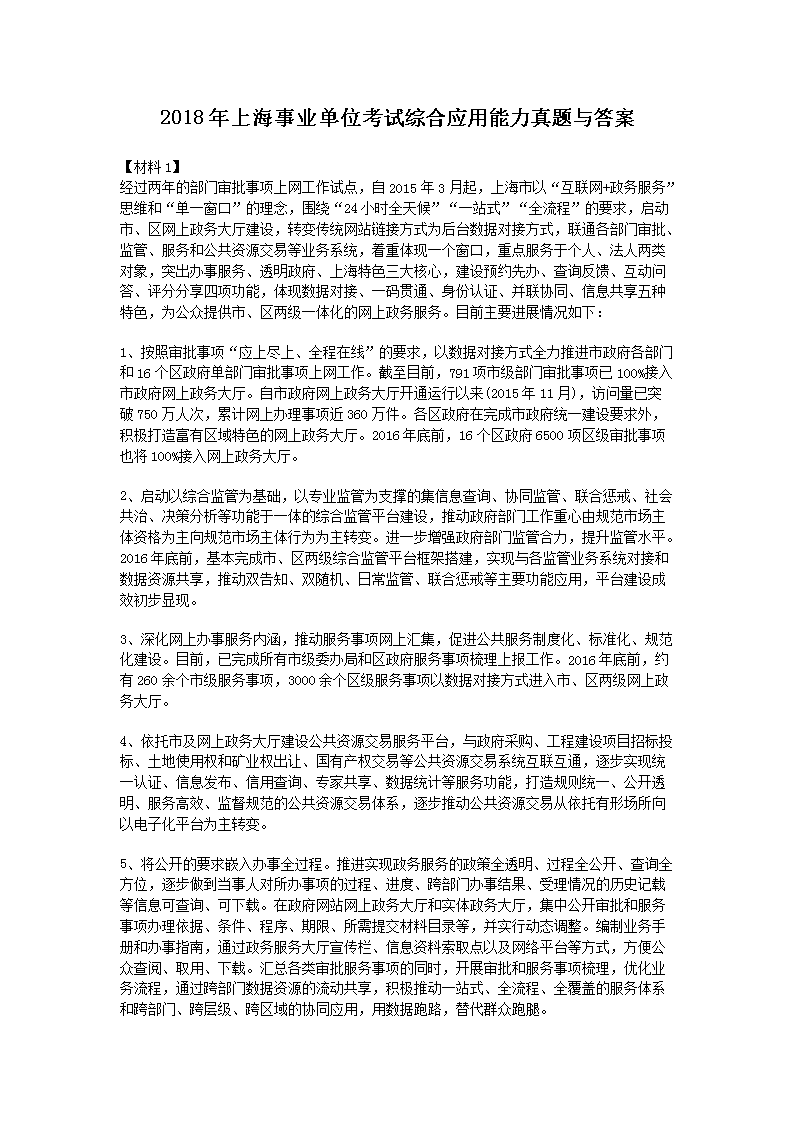 2018年上海事业单位考试综合应用能力真题与答案

【材料1】
经过两年的部门审批事项上网工作试点，自2015年3月起，上海市以“互联网+政务服务”思维和“单一窗口”的理念，围绕“24小时全天候”“一站式”“全流程”的要求，启动市、区网上政务大厅建设，转变传统网站链接方式为后台数据对接方式，联通各部门审批、监管、服务和公共资源交易等业务系统，着重体现一个窗口，重点服务于个人、法人两类对象，突出办事服务、透明政府、上海特色三大核心，建设预约先办、查询反馈、互动问答、评分分享四项功能，体现数据对接、一码贯通、身份认证、并联协同、信息共享五种特色，为公众提供市、区两级一体化的网上政务服务。目前主要进展情况如下：

1、按照审批事项“应上尽上、全程在线”的要求，以数据对接方式全力推进市政府各部门和16个区政府单部门审批事项上网工作。截至目前，791项市级部门审批事项已100%接入市政府网上政务大厅。自市政府网上政务大厅开通运行以来（2015年11月），访问量已突破750万人次，累计网上办理事项近360万件。各区政府在完成市政府统一建设要求外，积极打造富有区域特色的网上政务大厅。2016年底前，16个区政府6500项区级审批事项也将100%接入网上政务大厅。

2、启动以综合监管为基础，以专业监管为支撑的集信息查询、协同监管、联合惩戒、社会共治、决策分析等功能于一体的综合监管平台建设，推动政府部门工作重心由规范市场主体资格为主向规范市场主体行为为主转变。进一步增强政府部门监管合力，提升监管水平。2016年底前，基本完成市、区两级综合监管平台框架搭建，实现与各监管业务系统对接和数据资源共享，推动双告知、双随机、日常监管、联合惩戒等主要功能应用，平台建设成效初步显现。

3、深化网上办事服务内涵，推动服务事项网上汇集，促进公共服务制度化、标准化、规范化建设。目前，已完成所有市级委办局和区政府服务事项梳理上报工作。2016年底前，约有260余个市级服务事项，3000余个区级服务事项以数据对接方式进入市、区两级网上政务大厅。

4、依托市及网上政务大厅建设公共资源交易服务平台，与政府采购、工程建设项目招标投标、土地使用权和矿业权出让、国有产权交易等公共资源交易系统互联互通，逐步实现统一认证、信息发布、信用查询、专家共享、数据统计等服务功能，打造规则统一、公开透明、服务高效、监督规范的公共资源交易体系，逐步推动公共资源交易从依托有形场所向以电子化平台为主转变。

5、将公开的要求嵌入办事全过程。推进实现政务服务的政策全透明、过程全公开、查询全方位，逐步做到当事人对所办事项的过程、进度、跨部门办事结果、受理情况的历史记载等信息可查询、可下载。在政府网站网上政务大厅和实体政务大厅，集中公开审批和服务事项办理依据、条件、程序、期限、所需提交材料目录等，并实行动态调整。编制业务手册和办事指南，通过政务服务大厅宣传栏、信息资料索取点以及网络平台等方式，方便公众查阅、取用、下载。汇总各类审批服务事项的同时，开展审批和服务事项梳理，优化业务流程，通过跨部门数据资源的流动共享，积极推动一站式、全流程、全覆盖的服务体系和跨部门、跨层级、跨区域的协同应用，用数据跑路，替代群众跑腿。